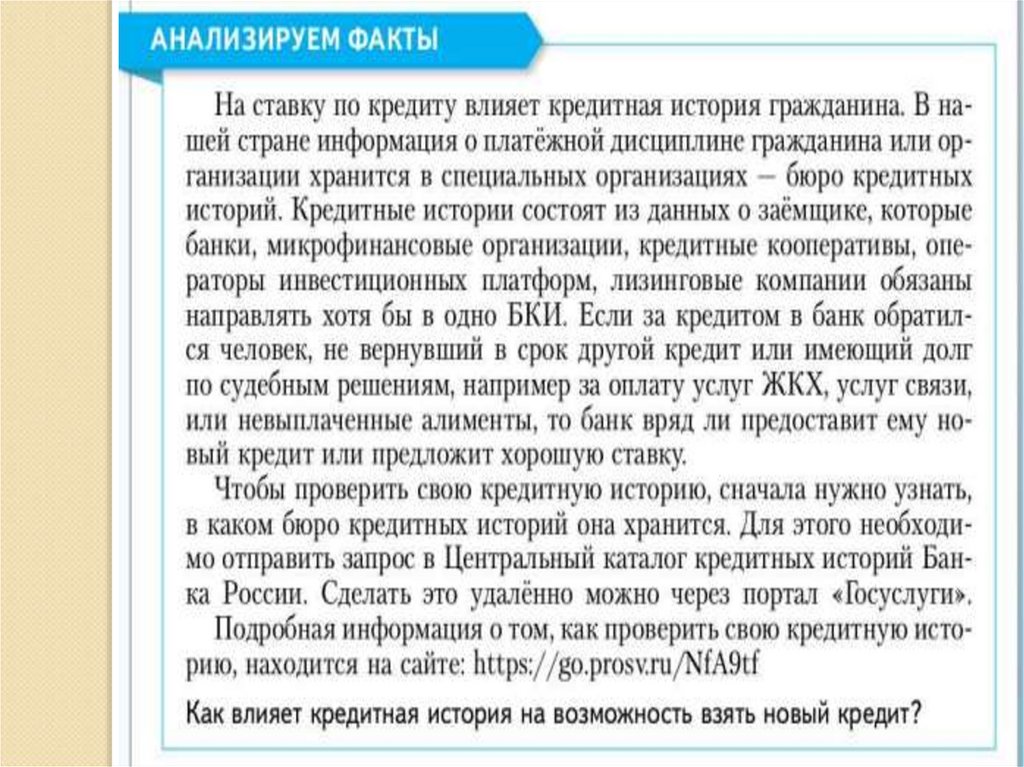 АНАЛИЗИРУЕМ ФАКТЫ

На ставку по кредиту влияет кредитная история гражданина. В нашей стране информация о платёжной дисциплине гражданина или организации хранится в специальных организациях — бюро кредитных историй. Кредитные истории состоят из данных о заёмщике, которые банки, микрофинансовые организации, кредитные кооперативы, операторы инвестиционных платформ, лизинговые компании обязаны направлять хотя бы в одно БКИ. Если за кредитом в банк обратился человек, не вернувший в срок другой кредит или имеющий долг по судебным решениям, например за оплату услуг ЖКХ, услуг связи, или невыплаченные алименты, то банк вряд ли предоставит ему новый кредит или предложит хорошую ставку.

Чтобы проверить свою кредитную историю, сначала нужно узнать, в каком бюро кредитных историй она хранится. Для этого необходимо отправить запрос в Центральный каталог кредитных историй Банка России. Сделать это удалённо можно через портал «Госуслуги».

Подробная информация о том, как проверить свою кредитную историю, находится на сайте: https://go.prosv.ru/NfA9tf

Как влияет кредитная история на возможность взять новый кредит?